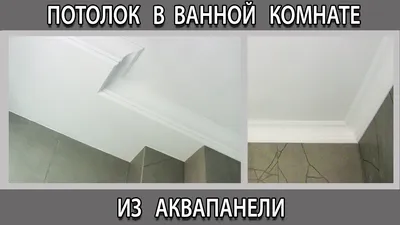 ПОТОЛОК В ВАННОЙ КОМНАТЕ

ИЗ АКВАПАНЕЛИ